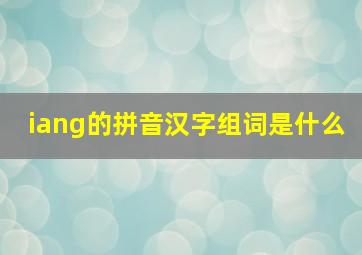 iang的拼音汉字组词是什么